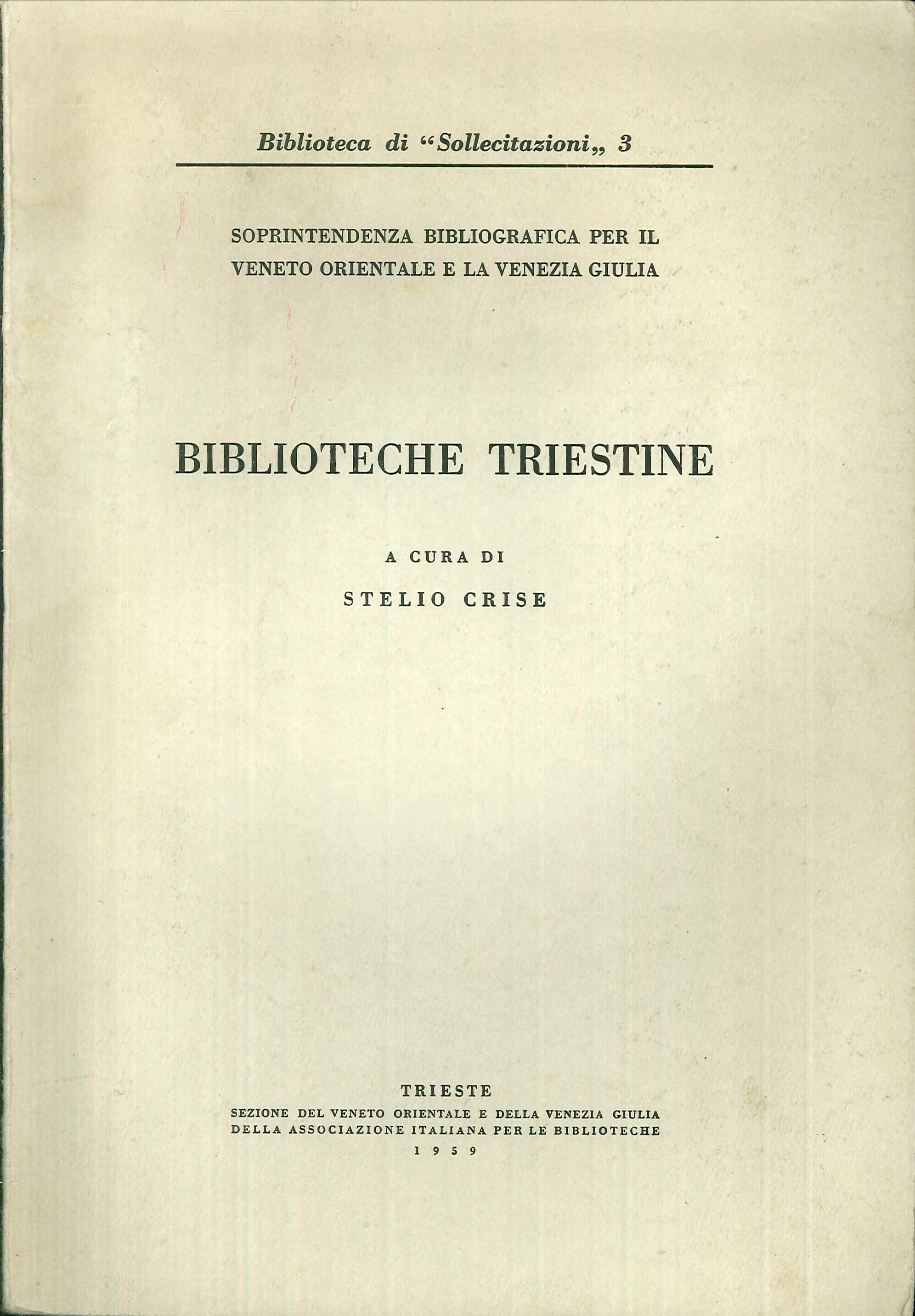 Biblioteca di "Sollecitazioni„ 3

SOPRINTENDENZA BIBLIOGRAFICA PER IL VENETO ORIENTALE E LA VENEZIA GIULIA

BIBLIOTECHE TRIESTINE

A CURA DI

STELIO CRISE

TRIESTE

SEZIONE DEL VENETO ORIENTALE E DELLA VENEZIA GIULIA DELLA ASSOCIAZIONE ITALIANA PER LE BIBLIOTECHE

1959